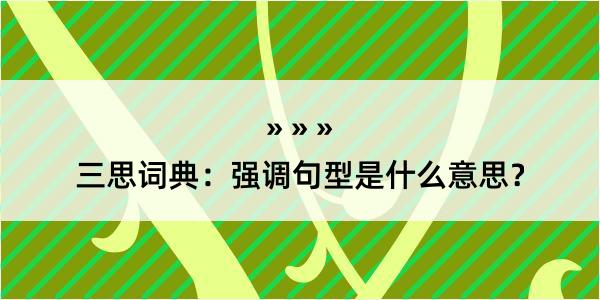 » » »

三思词典：强调句型是什么意思？